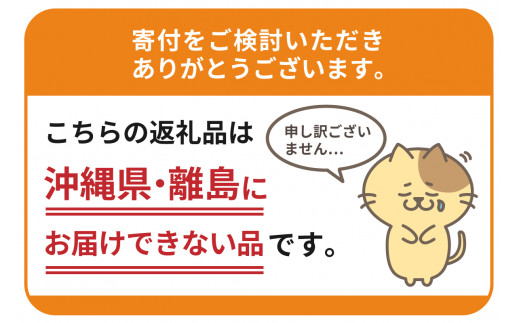 寄付をご検討いただき
ありがとうございます。

こちらの返礼品は

沖縄県・離島に

お届けできない品です。

申し訳ございません…